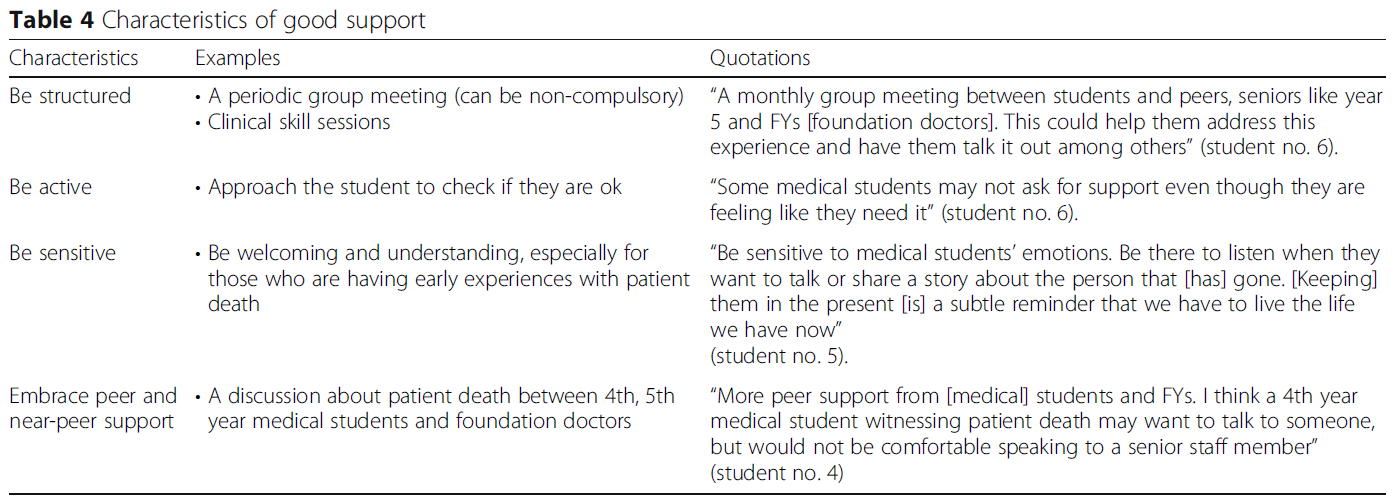 **Table 4** Characteristics of good support

| Characteristics | Examples | Quotations |
|---|---|---|
| Be structured | • A periodic group meeting (can be non-compulsory) • Clinical skill sessions | "A monthly group meeting between students and peers, seniors like year 5 and FYs [foundation doctors]. This could help them address this experience and have them talk it out among others" (student no. 6). |
| Be active | • Approach the student to check if they are ok | "Some medical students may not ask for support even though they are feeling like they need it" (student no. 6). |
| Be sensitive | • Be welcoming and understanding, especially for those who are having early experiences with patient death | "Be sensitive to medical students' emotions. Be there to listen when they want to talk or share a story about the person that [has] gone. [Keeping] them in the present [is] a subtle reminder that we have to live the life we have now" (student no. 5). |
| Embrace peer and near-peer support | • A discussion about patient death between 4th, 5th year medical students and foundation doctors | "More peer support from [medical] students and FYs. I think a 4th year medical student witnessing patient death may want to talk to someone, but would not be comfortable speaking to a senior staff member" (student no. 4) |